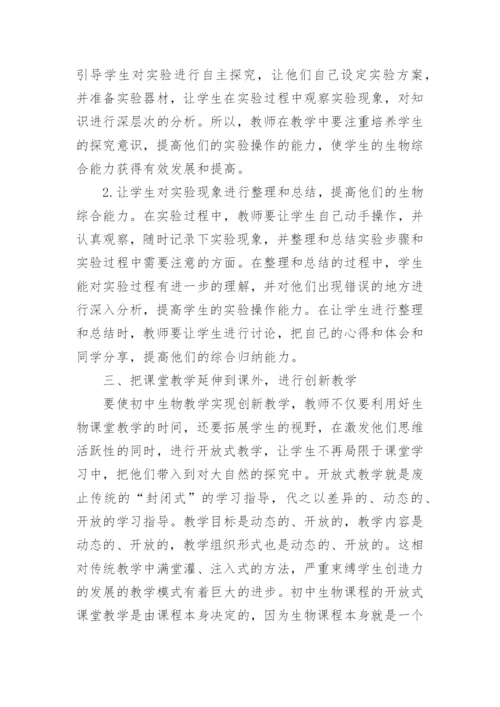 引导学生对实验进行自主探究，让他们自己设定实验方案，并准备实验器材，让学生在实验过程中观察实验现象，对知识进行深层次的分析。所以，教师在教学中要注重培养学生的探究意识，提高他们的实验操作的能力，使学生的生物综合能力获得有效发展和提高。

2.让学生对实验现象进行整理和总结，提高他们的生物综合能力。在实验过程中，教师要让学生自己动手操作，并认真观察，随时记录下实验现象，并整理和总结实验步骤和实验过程中需要注意的方面。在整理和总结的过程中，学生能对实验过程有进一步的理解，并对他们出现错误的地方进行深入分析，提高学生的实验操作能力。在让学生进行整理和总结时，教师要让学生进行讨论，把自己的心得和体会和同学分享，提高他们的综合归纳能力。

三、把课堂教学延伸到课外，进行创新教学

要使初中生物教学实现创新教学，教师不仅要利用好生物课堂教学的时间，还要拓展学生的视野，在激发他们思维活跃性的同时，进行开放式教学，让学生不再局限于课堂学习中，把他们带入到对大自然的探究中。开放式教学就是废止传统的“封闭式”的学习指导，代之以差异的、动态的、开放的学习指导。教学目标是动态的、开放的，教学内容是动态的、开放的，教学组织形式也是动态的、开放的。这相对传统教学中满堂灌、注入式的方法，严重束缚学生创造力的发展的教学模式有着巨大的进步。初中生物课程的开放式课堂教学是由课程本身决定的，因为生物课程本身就是一个